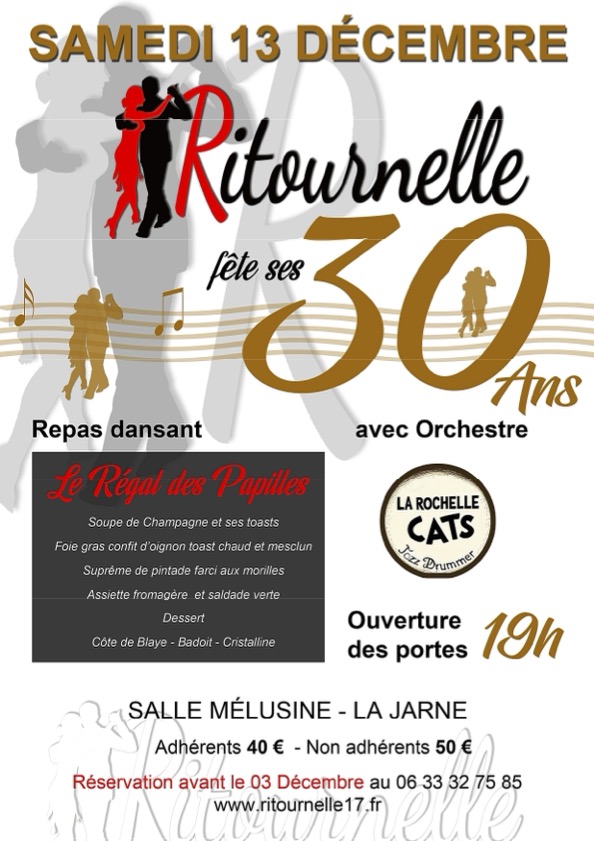 SAMEDI 13 DÉCEMBRE

Ritournelle

fête ses 30 Ans

Repas dansant

avec Orchestre

Le Régal des Papilles

Soupe de Champagne et ses toasts

Foie gras confit d'oignon toast chaud et mesclun

Suprême de pintade farci aux morilles

Assiette fromagère  et saldade verte

Dessert

Côte de Blaye - Badoit - Cristalline

LA ROCHELLE CATS Jazz Drummer

Ouverture des portes 19h

SALLE MÉLUSINE - LA JARNE

Adhérents 40 € - Non adhérents 50 €

Réservation avant le 03 Décembre au 06 33 32 75 85

www.ritournelle17.fr

Ritournelle